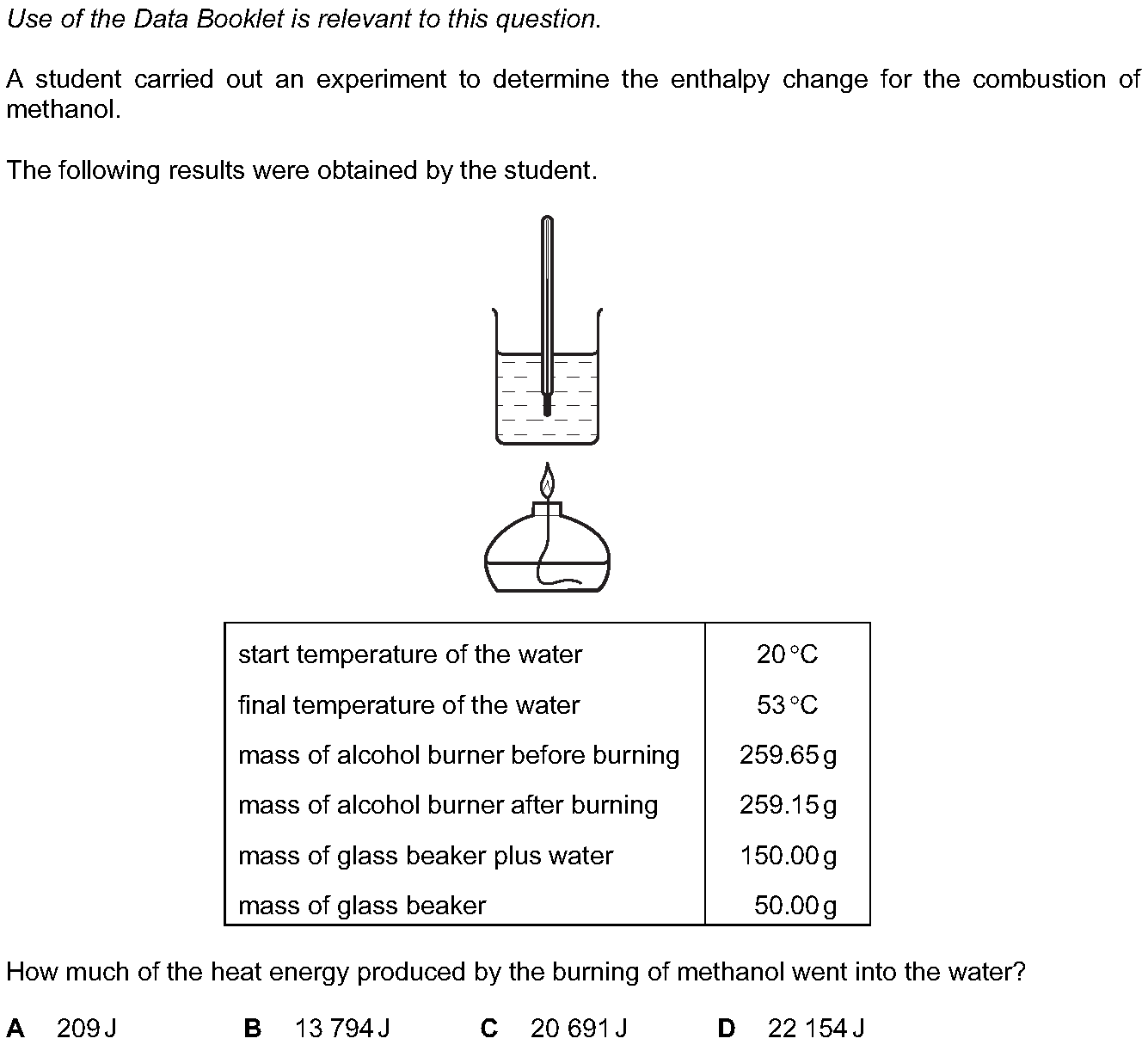 Use of the Data Booklet is relevant to this question.

A student carried out an experiment to determine the enthalpy change for the combustion of methanol.

The following results were obtained by the student.

| | |
|---|---|
| start temperature of the water | 20 °C |
| final temperature of the water | 53 °C |
| mass of alcohol burner before burning | 259.65 g |
| mass of alcohol burner after burning | 259.15 g |
| mass of glass beaker plus water | 150.00 g |
| mass of glass beaker | 50.00 g |

How much of the heat energy produced by the burning of methanol went into the water?

A 209 J
B 13 794 J
C 20 691 J
D 22 154 J